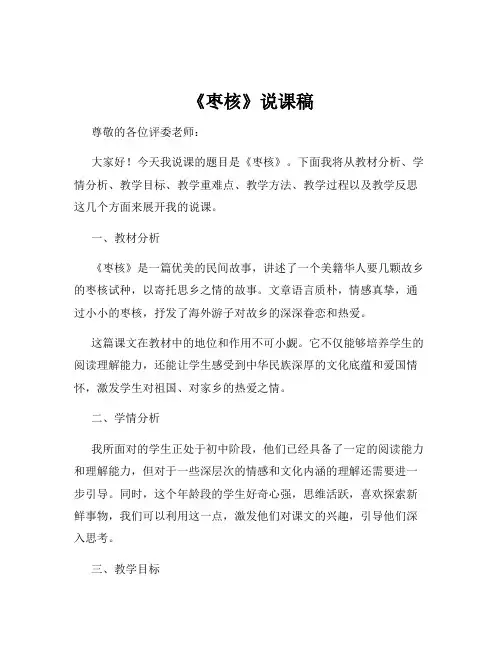 《枣核》说课稿

尊敬的各位评委老师：

大家好！今天我说课的题目是《枣核》。下面我将从教材分析、学情分析、教学目标、教学重难点、教学方法、教学过程以及教学反思这几个方面来展开我的说课。

一、教材分析

《枣核》是一篇优美的民间故事，讲述了一个美籍华人要几颗故乡的枣核试种，以寄托思乡之情的故事。文章语言质朴，情感真挚，通过小小的枣核，抒发了海外游子对故乡的深深眷恋和热爱。

这篇课文在教材中的地位和作用不可小觑。它不仅能够培养学生的阅读理解能力，还能让学生感受到中华民族深厚的文化底蕴和爱国情怀，激发学生对祖国、对家乡的热爱之情。

二、学情分析

我所面对的学生正处于初中阶段，他们已经具备了一定的阅读能力和理解能力，但对于一些深层次的情感和文化内涵的理解还需要进一步引导。同时，这个年龄段的学生好奇心强，思维活跃，喜欢探索新鲜事物，我们可以利用这一点，激发他们对课文的兴趣，引导他们深入思考。

三、教学目标